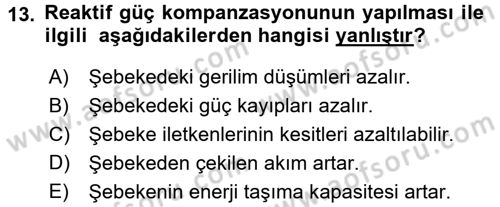 13. Reaktif güç kompanzasyonunun yapılması ile ilgili aşağıdakilerden hangisi yanlıştır?

A) Şebekedeki gerilim düşümleri azalır.
B) Şebekedeki güç kayıpları azalır.
C) Şebeke iletkenlerinin kesitleri azaltılabilir.
D) Şebekeden çekilen akım artar.
E) Şebekenin enerji taşıma kapasitesi artar.

www.aofsoru.com